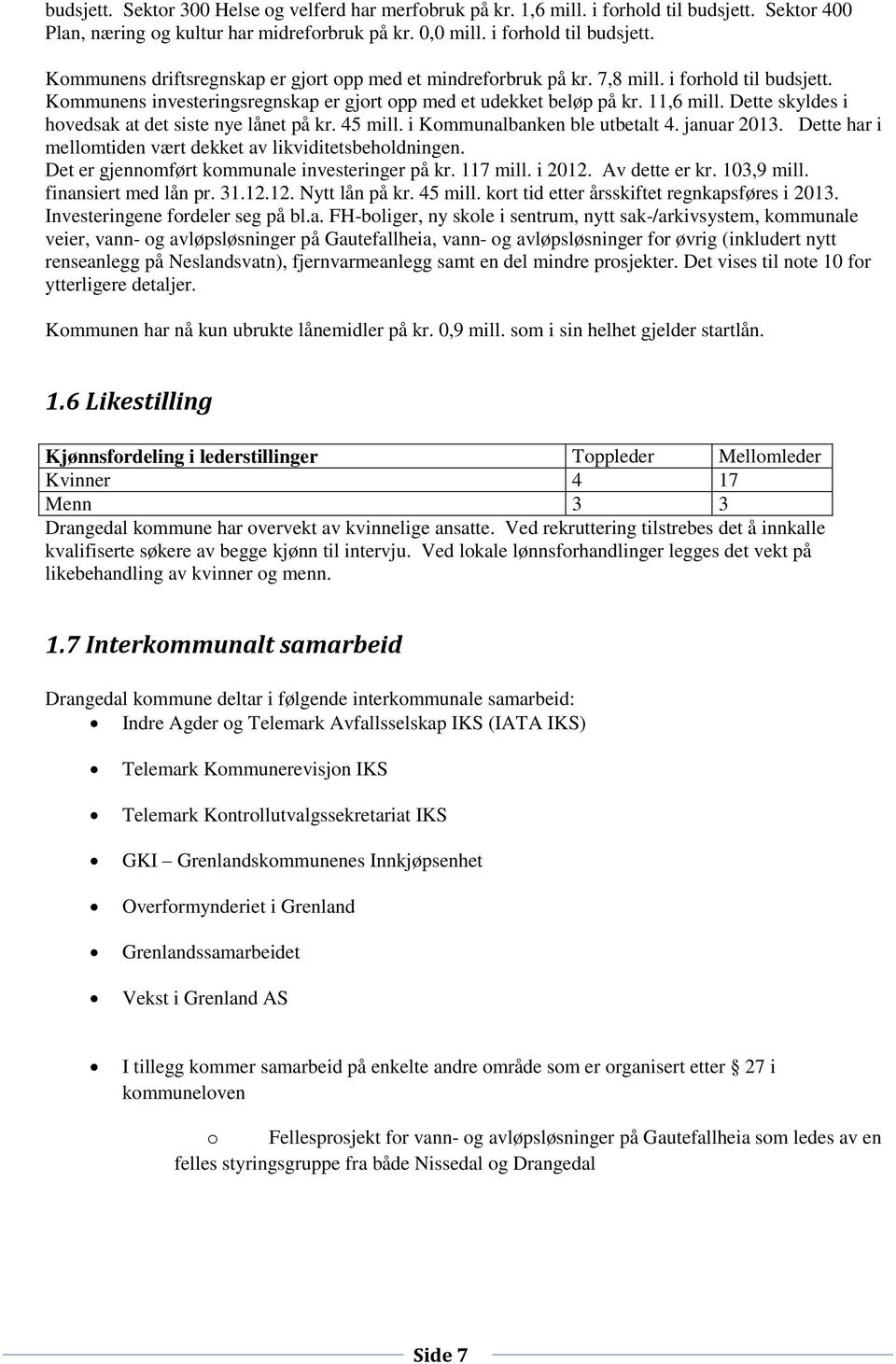 budsjett. Sektor 300 Helse og velferd har merfobruk på kr. 1,6 mill. i forhold til budsjett. Sektor 400 Plan, næring og kultur har midreforbruk på kr. 0,0 mill. i forhold til budsjett.

Kommunens driftsregnskap er gjort opp med et mindreforbruk på kr. 7,8 mill. i forhold til budsjett. Kommunens investeringsregnskap er gjort opp med et udekket beløp på kr. 11,6 mill. Dette skyldes i hovedsak at det siste nye lånet på kr. 45 mill. i Kommunalbanken ble utbetalt 4. januar 2013. Dette har i mellomtiden vært dekket av likviditetsbeholdningen.
Det er gjennomført kommunale investeringer på kr. 117 mill. i 2012. Av dette er kr. 103,9 mill. finansiert med lån pr. 31.12.12. Nytt lån på kr. 45 mill. kort tid etter årsskiftet regnkapsføres i 2013. Investeringene fordeler seg på bl.a. FH-boliger, ny skole i sentrum, nytt sak-/arkivsystem, kommunale veier, vann- og avløpsløsninger på Gautefallheia, vann- og avløpsløsninger for øvrig (inkludert nytt renseanlegg på Neslandsvatn), fjernvarmeanlegg samt en del mindre prosjekter. Det vises til note 10 for ytterligere detaljer.

Kommunen har nå kun ubrukte lånemidler på kr. 0,9 mill. som i sin helhet gjelder startlån.

1.6 Likestilling

| Kjønnsfordeling i lederstillinger | Toppleder | Mellomleder |
|---|---|---|
| Kvinner | 4 | 17 |
| Menn | 3 | 3 |

Drangedal kommune har overvekt av kvinnelige ansatte. Ved rekruttering tilstrebes det å innkalle kvalifiserte søkere av begge kjønn til intervju. Ved lokale lønnsforhandlinger legges det vekt på likebehandling av kvinner og menn.

1.7 Interkommunalt samarbeid

Drangedal kommune deltar i følgende interkommunale samarbeid:
• Indre Agder og Telemark Avfallsselskap IKS (IATA IKS)
• Telemark Kommunerevisjon IKS
• Telemark Kontrollutvalgssekretariat IKS
• GKI – Grenlandskommunenes Innkjøpsenhet
• Overformynderiet i Grenland
• Grenlandssamarbeidet
• Vekst i Grenland AS
• I tillegg kommer samarbeid på enkelte andre område som er organisert etter § 27 i kommuneloven
o Fellesprosjekt for vann- og avløpsløsninger på Gautefallheia som ledes av en felles styringsgruppe fra både Nissedal og Drangedal

Side 7